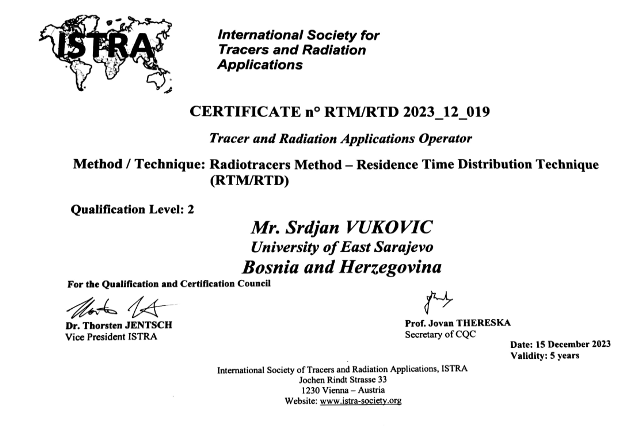 ISTRA

International Society for Tracers and Radiation Applications

CERTIFICATE n° RTM/RTD 2023_12_019

Tracer and Radiation Applications Operator

Method / Technique: Radiotracers Method – Residence Time Distribution Technique (RTM/RTD)

Qualification Level: 2

Mr. Srdjan VUKOVIC
University of East Sarajevo
Bosnia and Herzegovina

For the Qualification and Certification Council

Dr. Thorsten JENTSCH
Vice President ISTRA

Prof. Jovan THERESKA
Secretary of CQC

Date: 15 December 2023
Validity: 5 years

International Society of Tracers and Radiation Applications, ISTRA
Jochen Rindt Strasse 33
1230 Vienna – Austria
Website: www.istra-society.org